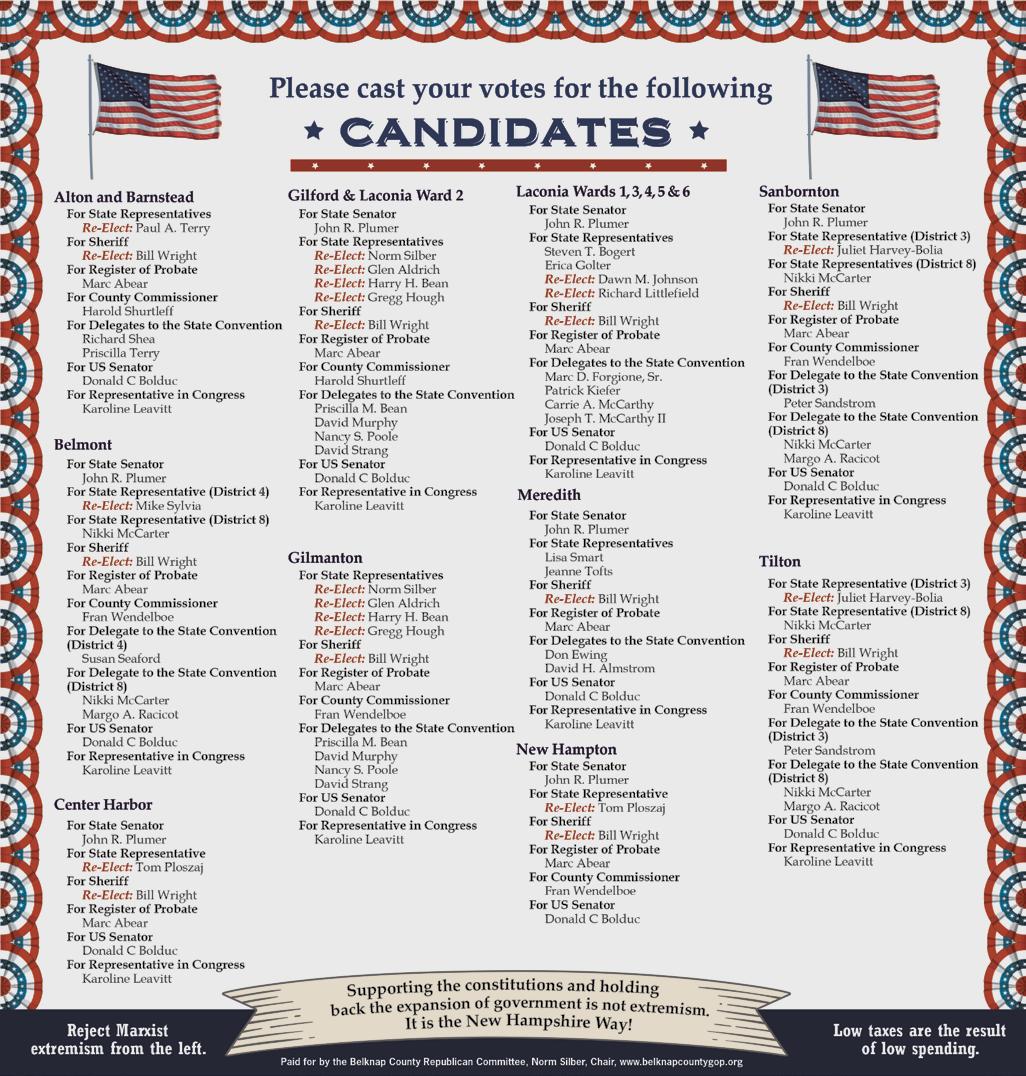 Please cast your votes for the following
★ CANDIDATES ★

Alton and Barnstead
For State Representatives
Re-Elect: Paul A. Terry
For Sheriff
Re-Elect: Bill Wright
For Register of Probate
Marc Abear
For County Commissioner
Harold Shurtleff
For Delegates to the State Convention
Richard Shea
Priscilla Terry
For US Senator
Donald C Bolduc
For Representative in Congress
Karoline Leavitt

Belmont
For State Senator
John R. Plumer
For State Representative (District 4)
Re-Elect: Mike Sylvia
For State Representative (District 8)
Nikki McCarter
For Sheriff
Re-Elect: Bill Wright
For Register of Probate
Marc Abear
For County Commissioner
Fran Wendelboe
For Delegate to the State Convention (District 4)
Susan Seaford
For Delegate to the State Convention (District 8)
Nikki McCarter
Margo A. Racicot
For US Senator
Donald C Bolduc
For Representative in Congress
Karoline Leavitt

Center Harbor
For State Senator
John R. Plumer
For State Representative
Re-Elect: Tom Ploszaj
For Sheriff
Re-Elect: Bill Wright
For Register of Probate
Marc Abear
For US Senator
Donald C Bolduc
For Representative in Congress
Karoline Leavitt

Gilford & Laconia Ward 2
For State Senator
John R. Plumer
For State Representatives
Re-Elect: Norm Silber
Re-Elect: Glen Aldrich
Re-Elect: Harry H. Bean
Re-Elect: Gregg Hough
For Sheriff
Re-Elect: Bill Wright
For Register of Probate
Marc Abear
For County Commissioner
Harold Shurtleff
For Delegates to the State Convention
Priscilla M. Bean
David Murphy
Nancy S. Poole
David Strang
For US Senator
Donald C Bolduc
For Representative in Congress
Karoline Leavitt

Gilmanton
For State Representatives
Re-Elect: Norm Silber
Re-Elect: Glen Aldrich
Re-Elect: Harry H. Bean
Re-Elect: Gregg Hough
For Sheriff
Re-Elect: Bill Wright
For Register of Probate
Marc Abear
For County Commissioner
Fran Wendelboe
For Delegates to the State Convention
Priscilla M. Bean
David Murphy
Nancy S. Poole
David Strang
For US Senator
Donald C Bolduc
For Representative in Congress
Karoline Leavitt

Laconia Wards 1, 3, 4, 5 & 6
For State Senator
John R. Plumer
For State Representatives
Steven T. Bogert
Erica Golter
Re-Elect: Dawn M. Johnson
Re-Elect: Richard Littlefield
For Sheriff
Re-Elect: Bill Wright
For Register of Probate
Marc Abear
For Delegates to the State Convention
Marc D. Forgione, Sr.
Patrick Kiefer
Carrie A. McCarthy
Joseph T. McCarthy II
For US Senator
Donald C Bolduc
For Representative in Congress
Karoline Leavitt

Meredith
For State Senator
John R. Plumer
For State Representatives
Lisa Smart
Jeanne Tofts
For Sheriff
Re-Elect: Bill Wright
For Register of Probate
Marc Abear
For Delegates to the State Convention
Don Ewing
David H. Almstrom
For US Senator
Donald C Bolduc
For Representative in Congress
Karoline Leavitt

New Hampton
For State Senator
John R. Plumer
For State Representative
Re-Elect: Tom Ploszaj
For Sheriff
Re-Elect: Bill Wright
For Register of Probate
Marc Abear
For County Commissioner
Fran Wendelboe
For US Senator
Donald C Bolduc

Sanbornton
For State Senator
John R. Plumer
For State Representative (District 3)
Re-Elect: Juliet Harvey-Bolia
For State Representatives (District 8)
Nikki McCarter
For Sheriff
Re-Elect: Bill Wright
For Register of Probate
Marc Abear
For County Commissioner
Fran Wendelboe
For Delegate to the State Convention (District 3)
Peter Sandstrom
For Delegate to the State Convention (District 8)
Nikki McCarter
Margo A. Racicot
For US Senator
Donald C Bolduc
For Representative in Congress
Karoline Leavitt

Tilton
For State Representative (District 3)
Re-Elect: Juliet Harvey-Bolia
For State Representative (District 8)
Nikki McCarter
For Sheriff
Re-Elect: Bill Wright
For Register of Probate
Marc Abear
For County Commissioner
Fran Wendelboe
For Delegate to the State Convention (District 3)
Peter Sandstrom
For Delegate to the State Convention (District 8)
Nikki McCarter
Margo A. Racicot
For US Senator
Donald C Bolduc
For Representative in Congress
Karoline Leavitt

Supporting the constitutions and holding back the expansion of government is not extremism. It is the New Hampshire Way!

Reject Marxist extremism from the left.

Low taxes are the result of low spending.

Paid for by the Belknap County Republican Committee, Norm Silber, Chair, www.belknapcountygop.org